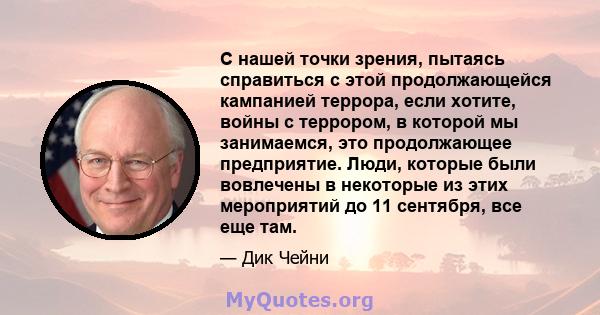 С нашей точки зрения, пытаясь справиться с этой продолжающейся кампанией террора, если хотите, войны с террором, в которой мы занимаемся, это продолжающее предприятие. Люди, которые были вовлечены в некоторые из этих мероприятий до 11 сентября, все еще там.

— Дик Чейни

MyQuotes.org